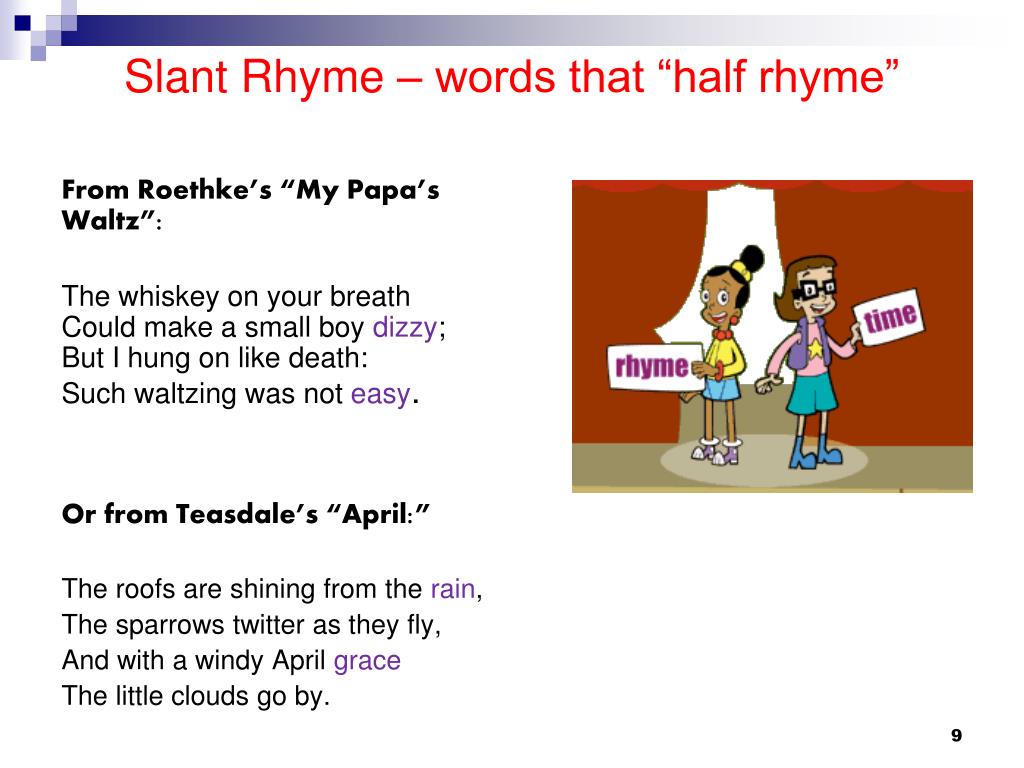 Slant Rhyme – words that “half rhyme”

From Roethke’s “My Papa’s Waltz”:

The whiskey on your breath
Could make a small boy dizzy;
But I hung on like death:
Such waltzing was not easy.

Or from Teasdale’s “April:”

The roofs are shining from the rain,
The sparrows twitter as they fly,
And with a windy April grace
The little clouds go by.

rhyme

time

9